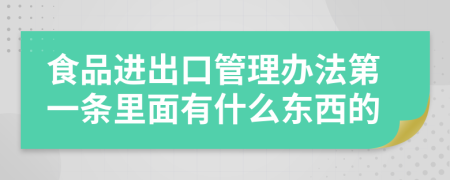 食品进出口管理办法第一条里面有什么东西的